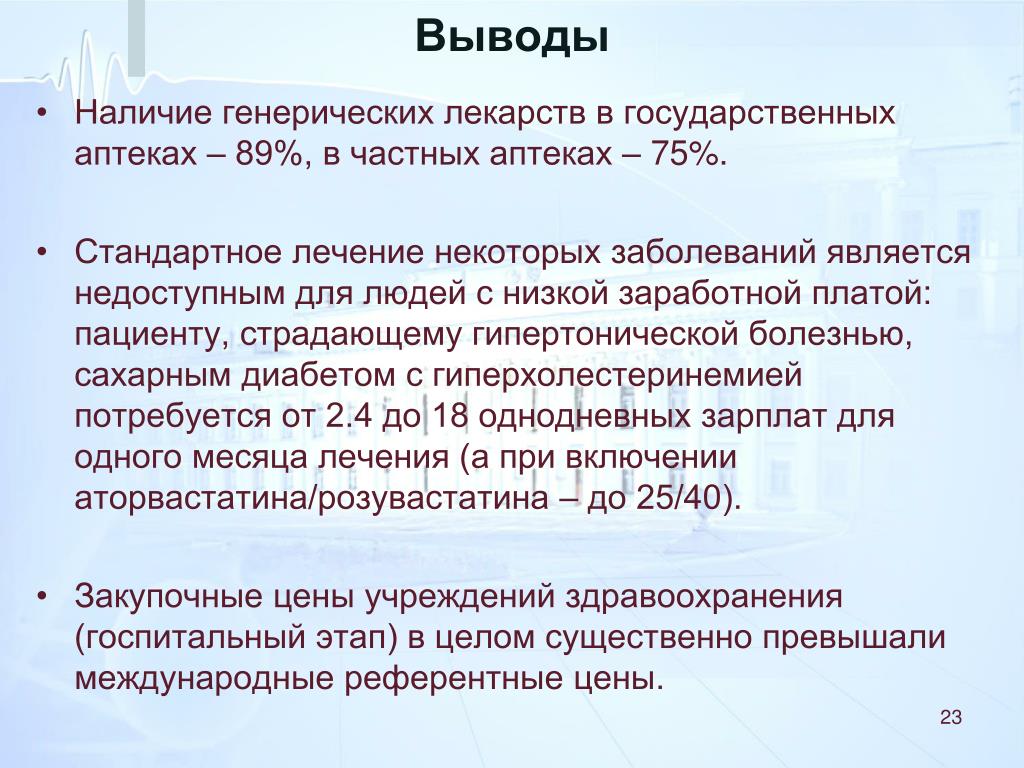 Выводы

• Наличие генерических лекарств в государственных аптеках – 89%, в частных аптеках – 75%.

• Стандартное лечение некоторых заболеваний является недоступным для людей с низкой заработной платой: пациенту, страдающему гипертонической болезнью, сахарным диабетом с гиперхолестеринемией потребуется от 2.4 до 18 однодневных зарплат для одного месяца лечения (а при включении аторвастатина/розувастатина – до 25/40).

• Закупочные цены учреждений здравоохранения (госпитальный этап) в целом существенно превышали международные референтные цены.

23